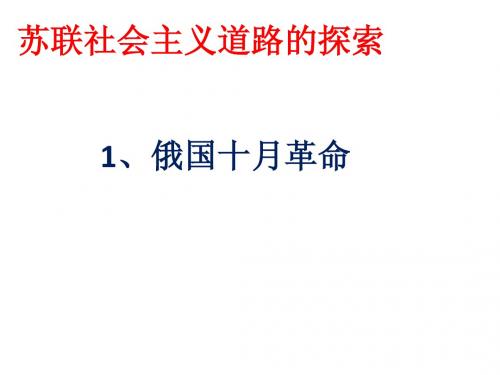 苏联社会主义道路的探索

1、俄国十月革命